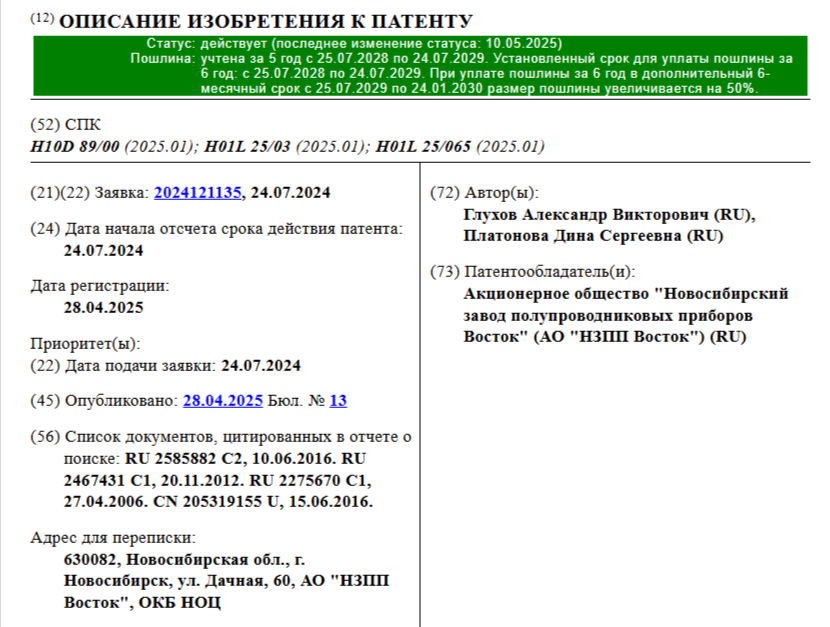 (12) ОПИСАНИЕ ИЗОБРЕТЕНИЯ К ПАТЕНТУ

Статус: действует (последнее изменение статуса: 10.05.2025)
Пошлина: учтена за 5 год с 25.07.2028 по 24.07.2029. Установленный срок для уплаты пошлины за 6 год: с 25.07.2028 по 24.07.2029. При уплате пошлины за 6 год в дополнительный 6-месячный срок с 25.07.2029 по 24.01.2030 размер пошлины увеличивается на 50%.

(52) СПК
H10D 89/00 (2025.01); H01L 25/03 (2025.01); H01L 25/065 (2025.01)

(21)(22) Заявка: 2024121135, 24.07.2024

(24) Дата начала отсчета срока действия патента: 24.07.2024

Дата регистрации: 28.04.2025

Приоритет(ы):
(22) Дата подачи заявки: 24.07.2024

(45) Опубликовано: 28.04.2025 Бюл. № 13

(56) Список документов, цитированных в отчете о поиске: RU 2585882 C2, 10.06.2016. RU 2467431 C1, 20.11.2012. RU 2275670 C1, 27.04.2006. CN 205319155 U, 15.06.2016.

Адрес для переписки:
630082, Новосибирская обл., г. Новосибирск, ул. Дачная, 60, АО "НЗПП Восток", ОКБ НОЦ

(72) Автор(ы):
Глухов Александр Викторович (RU),
Платонова Дина Сергеевна (RU)

(73) Патентообладатель(и):
Акционерное общество "Новосибирский завод полупроводниковых приборов Восток" (АО "НЗПП Восток") (RU)